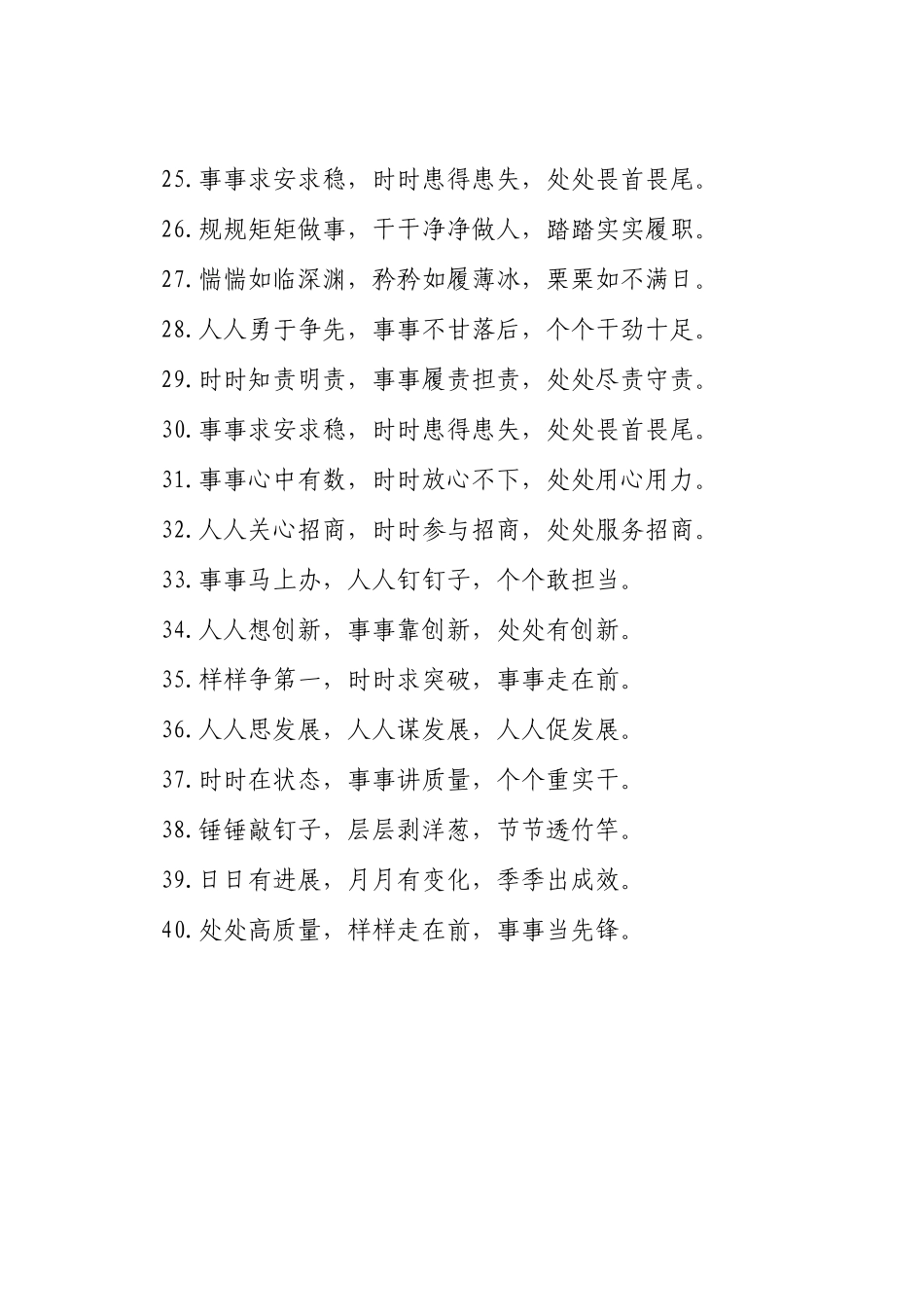 25.事事求安求稳，时时患得患失，处处畏首畏尾。

26.规规矩矩做事，干干净净做人，踏踏实实履职。

27.惴惴如临深渊，矜矜如履薄冰，栗栗如不满日。

28.人人勇于争先，事事不甘落后，个个干劲十足。

29.时时知责明责，事事履责担责，处处尽责守责。

30.事事求安求稳，时时患得患失，处处畏首畏尾。

31.事事心中有数，时时放心不下，处处用心用力。

32.人人关心招商，时时参与招商，处处服务招商。

33.事事马上办，人人钉钉子，个个敢担当。

34.人人想创新，事事靠创新，处处有创新。

35.样样争第一，时时求突破，事事走在前。

36.人人思发展，人人谋发展，人人促发展。

37.时时在状态，事事讲质量，个个重实干。

38.锤锤敲钉子，层层剥洋葱，节节透竹竿。

39.日日有进展，月月有变化，季季出成效。

40.处处高质量，样样走在前，事事当先锋。